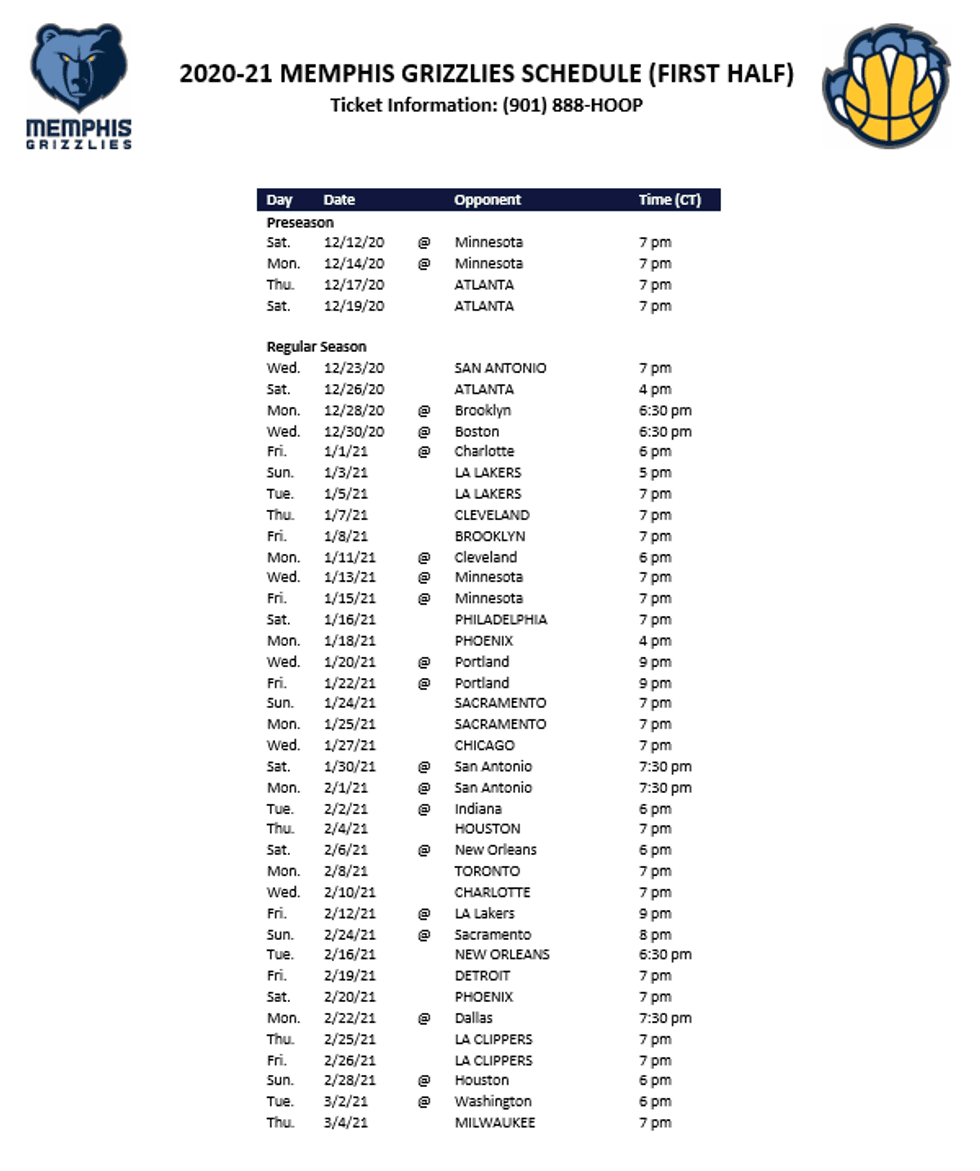 MEMPHIS GRIZZLIES

2020-21 MEMPHIS GRIZZLIES SCHEDULE (FIRST HALF)
Ticket Information: (901) 888-HOOP

| Day | Date | | Opponent | Time (CT) |
|---|---|---|---|---|
| Preseason | | | | |
| Sat. | 12/12/20 | @ | Minnesota | 7 pm |
| Mon. | 12/14/20 | @ | Minnesota | 7 pm |
| Thu. | 12/17/20 | | ATLANTA | 7 pm |
| Sat. | 12/19/20 | | ATLANTA | 7 pm |
| Regular Season | | | | |
| Wed. | 12/23/20 | | SAN ANTONIO | 7 pm |
| Sat. | 12/26/20 | | ATLANTA | 4 pm |
| Mon. | 12/28/20 | @ | Brooklyn | 6:30 pm |
| Wed. | 12/30/20 | @ | Boston | 6:30 pm |
| Fri. | 1/1/21 | @ | Charlotte | 6 pm |
| Sun. | 1/3/21 | | LA LAKERS | 5 pm |
| Tue. | 1/5/21 | | LA LAKERS | 7 pm |
| Thu. | 1/7/21 | | CLEVELAND | 7 pm |
| Fri. | 1/8/21 | | BROOKLYN | 7 pm |
| Mon. | 1/11/21 | @ | Cleveland | 6 pm |
| Wed. | 1/13/21 | @ | Minnesota | 7 pm |
| Fri. | 1/15/21 | @ | Minnesota | 7 pm |
| Sat. | 1/16/21 | | PHILADELPHIA | 7 pm |
| Mon. | 1/18/21 | | PHOENIX | 4 pm |
| Wed. | 1/20/21 | @ | Portland | 9 pm |
| Fri. | 1/22/21 | @ | Portland | 9 pm |
| Sun. | 1/24/21 | | SACRAMENTO | 7 pm |
| Mon. | 1/25/21 | | SACRAMENTO | 7 pm |
| Wed. | 1/27/21 | | CHICAGO | 7 pm |
| Sat. | 1/30/21 | @ | San Antonio | 7:30 pm |
| Mon. | 2/1/21 | @ | San Antonio | 7:30 pm |
| Tue. | 2/2/21 | @ | Indiana | 6 pm |
| Thu. | 2/4/21 | | HOUSTON | 7 pm |
| Sat. | 2/6/21 | @ | New Orleans | 6 pm |
| Mon. | 2/8/21 | | TORONTO | 7 pm |
| Wed. | 2/10/21 | | CHARLOTTE | 7 pm |
| Fri. | 2/12/21 | @ | LA Lakers | 9 pm |
| Sun. | 2/24/21 | @ | Sacramento | 8 pm |
| Tue. | 2/16/21 | | NEW ORLEANS | 6:30 pm |
| Fri. | 2/19/21 | | DETROIT | 7 pm |
| Sat. | 2/20/21 | | PHOENIX | 7 pm |
| Mon. | 2/22/21 | @ | Dallas | 7:30 pm |
| Thu. | 2/25/21 | | LA CLIPPERS | 7 pm |
| Fri. | 2/26/21 | | LA CLIPPERS | 7 pm |
| Sun. | 2/28/21 | @ | Houston | 6 pm |
| Tue. | 3/2/21 | @ | Washington | 6 pm |
| Thu. | 3/4/21 | | MILWAUKEE | 7 pm |